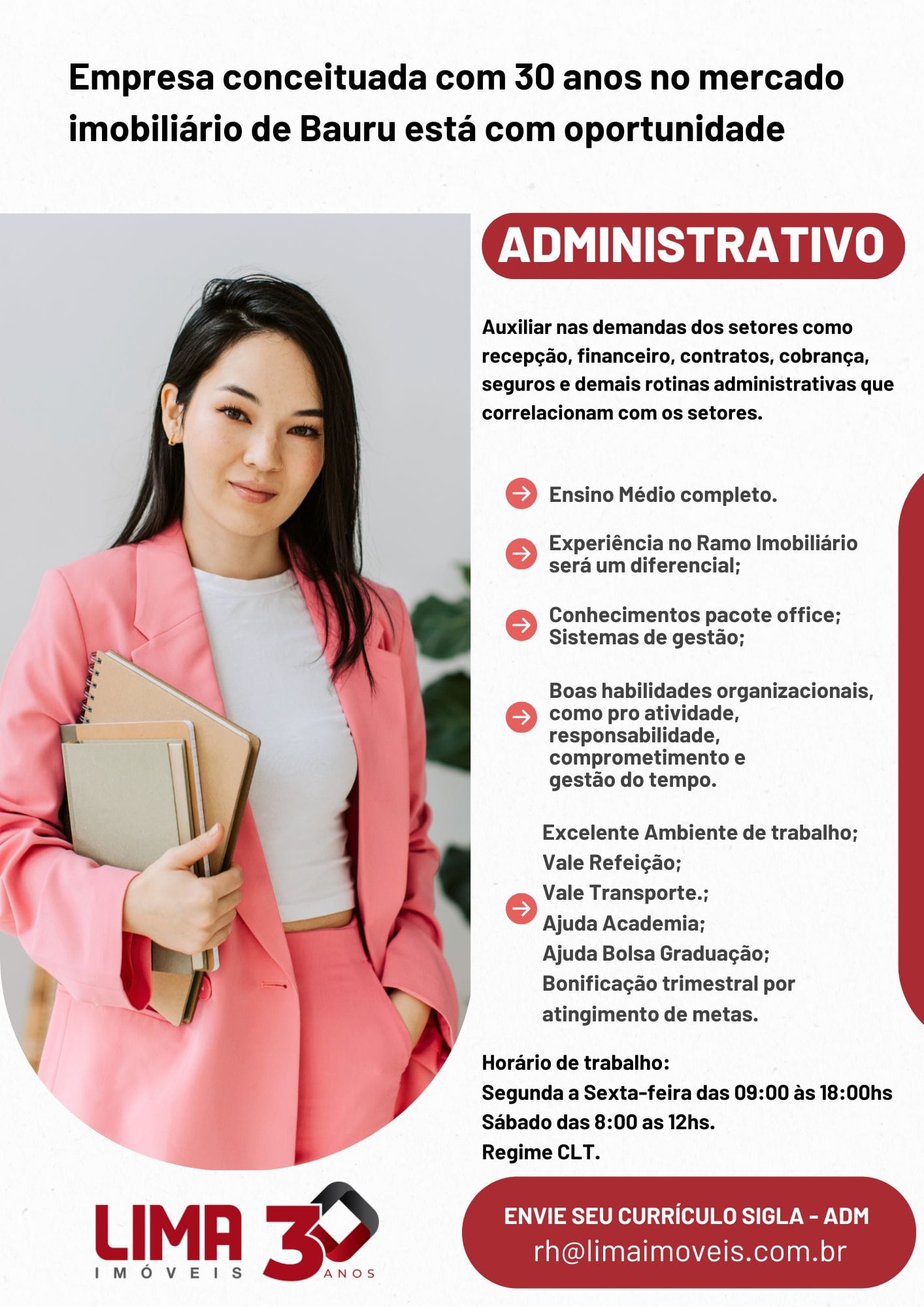 Empresa conceituada com 30 anos no mercado imobiliário de Bauru está com oportunidade

ADMINISTRATIVO

Auxiliar nas demandas dos setores como recepção, financeiro, contratos, cobrança, seguros e demais rotinas administrativas que correlacionam com os setores.

Ensino Médio completo.

Experiência no Ramo Imobiliário será um diferencial;

Conhecimentos pacote office; Sistemas de gestão;

Boas habilidades organizacionais, como pro atividade, responsabilidade, comprometimento e gestão do tempo.

Excelente Ambiente de trabalho;
Vale Refeição;
Vale Transporte.;
Ajuda Academia;
Ajuda Bolsa Graduação;
Bonificação trimestral por atingimento de metas.

Horário de trabalho:
Segunda a Sexta-feira das 09:00 às 18:00hs
Sábado das 8:00 as 12hs.
Regime CLT.

LIMA IMÓVEIS 30 ANOS

ENVIE SEU CURRÍCULO SIGLA - ADM
rh@limaimoveis.com.br